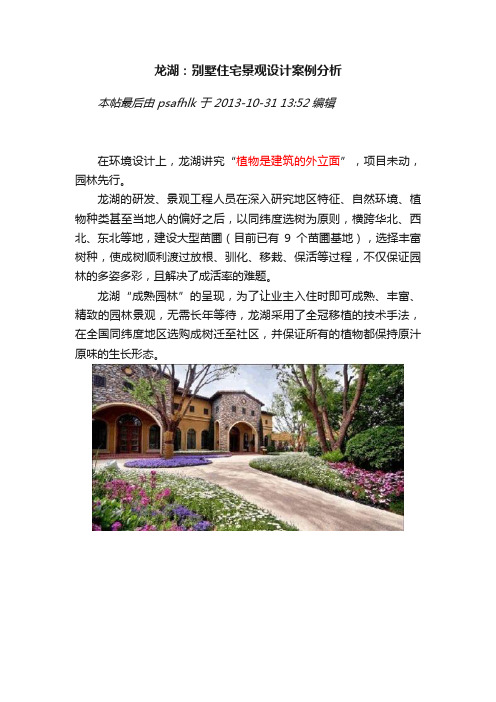 龙湖：别墅住宅景观设计案例分析

本帖最后由 psafhlk 于 2013-10-31 13:52 编辑

在环境设计上，龙湖讲究“植物是建筑的外立面”，项目未动，园林先行。

龙湖的研发、景观工程人员在深入研究地区特征、自然环境、植物种类甚至当地人的偏好之后，以同纬度选树为原则，横跨华北、西北、东北等地，建设大型苗圃（目前已有 9 个苗圃基地），选择丰富树种，使成树顺利渡过放根、驯化、移栽、保活等过程，不仅保证园林的多姿多彩，且解决了成活率的难题。

龙湖“成熟园林”的呈现，为了让业主入住时即可成熟、丰富、精致的园林景观，无需长年等待，龙湖采用了全冠移植的技术手法，在全国同纬度地区选购成树迁至社区，并保证所有的植物都保持原汁原味的生长形态。